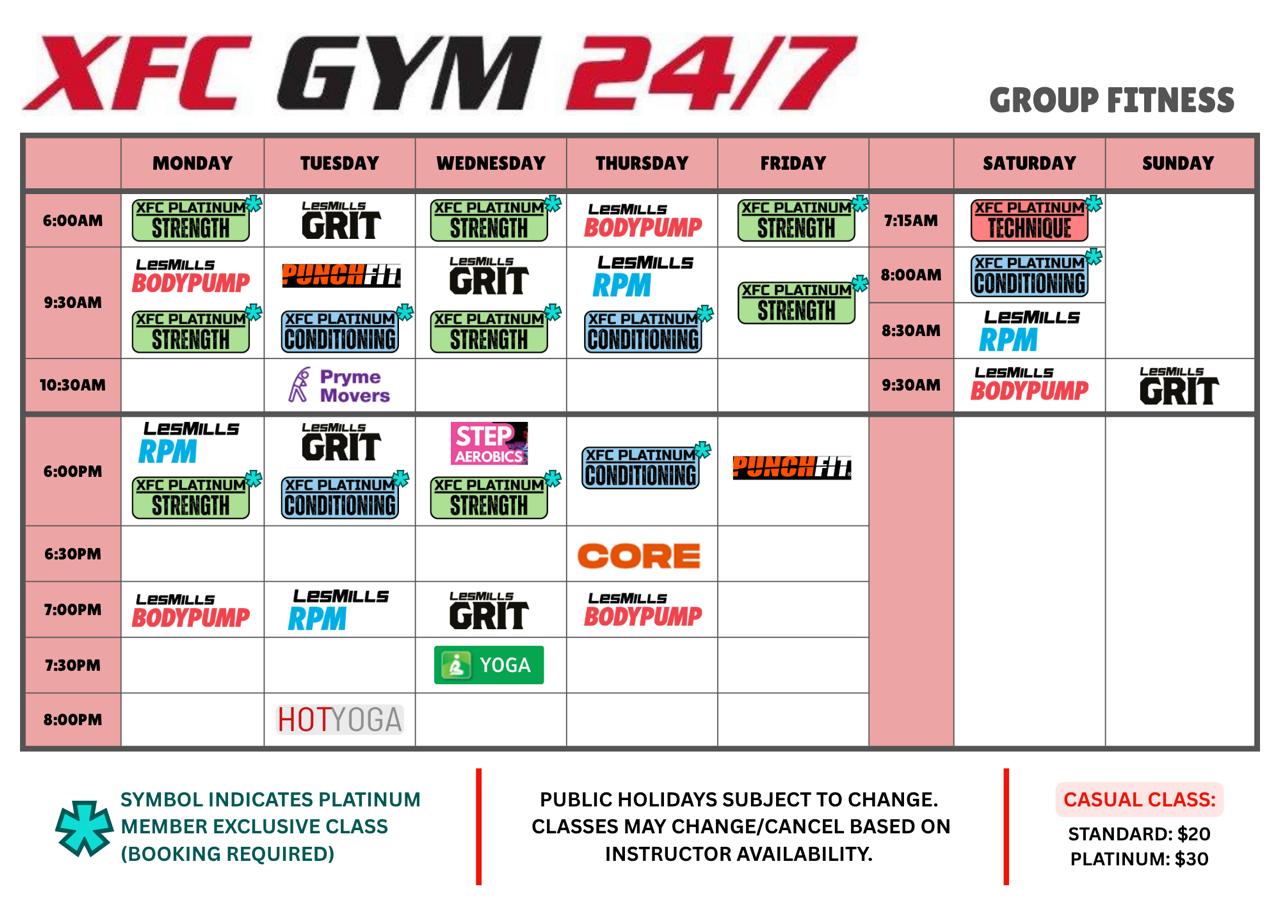 XFC GYM 24/7

GROUP FITNESS

| | MONDAY | TUESDAY | WEDNESDAY | THURSDAY | FRIDAY | | SATURDAY | SUNDAY |
|---|---|---|---|---|---|---|---|---|
| 6:00AM | XFC PLATINUM STRENGTH | LesMills GRIT | XFC PLATINUM STRENGTH | LesMills BODYPUMP | XFC PLATINUM STRENGTH | 7:15AM | XFC PLATINUM TECHNIQUE | |
| 9:30AM | LesMills BODYPUMP XFC PLATINUM STRENGTH | PUNCHFIT XFC PLATINUM CONDITIONING | LesMills GRIT XFC PLATINUM STRENGTH | LesMills RPM XFC PLATINUM CONDITIONING | XFC PLATINUM STRENGTH | 8:00AM | XFC PLATINUM CONDITIONING | |
| | | | | | | 8:30AM | LesMills RPM | |
| 10:30AM | | Pryme Movers | | | | 9:30AM | LesMills BODYPUMP | LesMills GRIT |
| 6:00PM | LesMills RPM XFC PLATINUM STRENGTH | LesMills GRIT XFC PLATINUM CONDITIONING | STEP AEROBICS XFC PLATINUM STRENGTH | XFC PLATINUM CONDITIONING | PUNCHFIT | | | |
| 6:30PM | | | | CORE | | | | |
| 7:00PM | LesMills BODYPUMP | LesMills RPM | LesMills GRIT | LesMills BODYPUMP | | | | |
| 7:30PM | | | YOGA | | | | | |
| 8:00PM | | HOTYOGA | | | | | | |

SYMBOL INDICATES PLATINUM MEMBER EXCLUSIVE CLASS (BOOKING REQUIRED)

PUBLIC HOLIDAYS SUBJECT TO CHANGE. CLASSES MAY CHANGE/CANCEL BASED ON INSTRUCTOR AVAILABILITY.

CASUAL CLASS:
STANDARD: $20
PLATINUM: $30